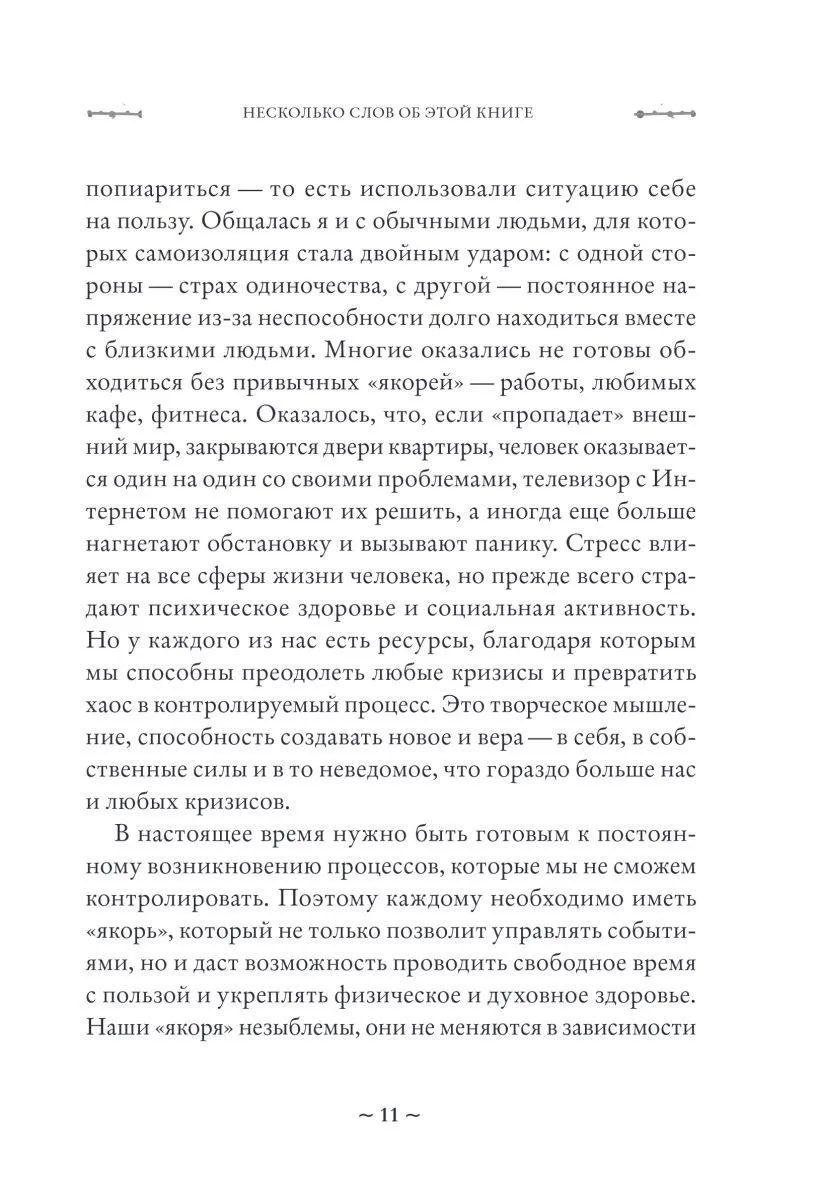 НЕСКОЛЬКО СЛОВ ОБ ЭТОЙ КНИГЕ

попиариться — то есть использовали ситуацию себе на пользу. Общалась я и с обычными людьми, для которых самоизоляция стала двойным ударом: с одной стороны — страх одиночества, с другой — постоянное напряжение из-за неспособности долго находиться вместе с близкими людьми. Многие оказались не готовы обходиться без привычных «якорей» — работы, любимых кафе, фитнеса. Оказалось, что, если «пропадает» внешний мир, закрываются двери квартиры, человек оказывается один на один со своими проблемами, телевизор с Интернетом не помогают их решить, а иногда еще больше нагнетают обстановку и вызывают панику. Стресс влияет на все сферы жизни человека, но прежде всего страдают психическое здоровье и социальная активность. Но у каждого из нас есть ресурсы, благодаря которым мы способны преодолеть любые кризисы и превратить хаос в контролируемый процесс. Это творческое мышление, способность создавать новое и вера — в себя, в собственные силы и в то неведомое, что гораздо больше нас и любых кризисов.

В настоящее время нужно быть готовым к постоянному возникновению процессов, которые мы не сможем контролировать. Поэтому каждому необходимо иметь «якорь», который не только позволит управлять событиями, но и даст возможность проводить свободное время с пользой и укреплять физическое и духовное здоровье. Наши «якоря» незыблемы, они не меняются в зависимости

~ 11 ~